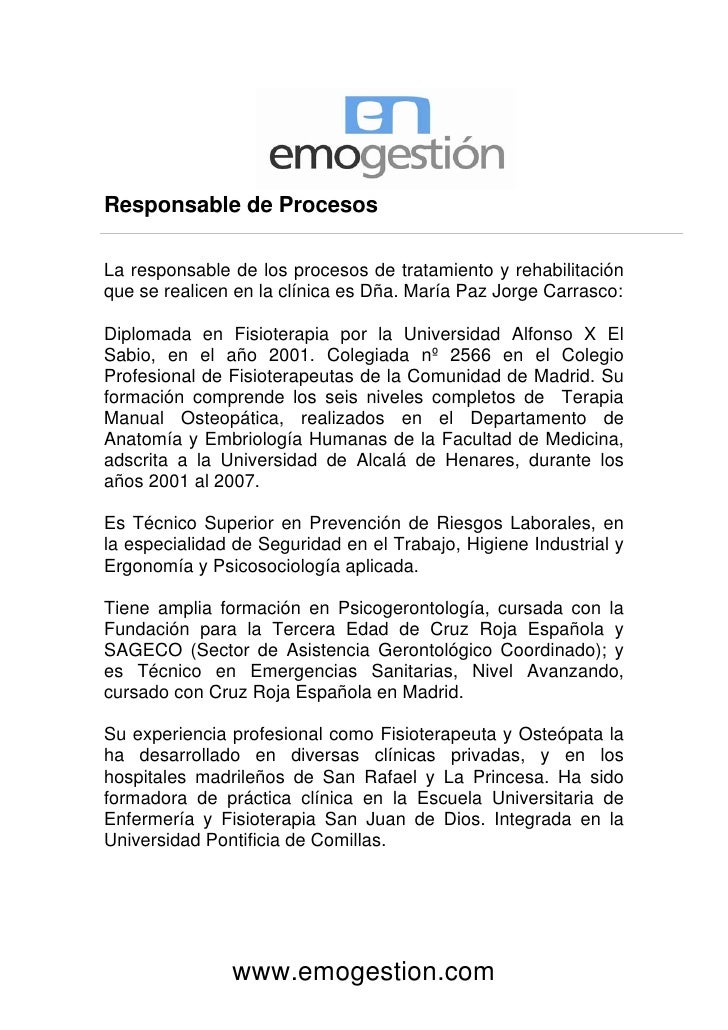 en
emogestión

Responsable de Procesos

La responsable de los procesos de tratamiento y rehabilitación que se realicen en la clínica es Dña. María Paz Jorge Carrasco:

Diplomada en Fisioterapia por la Universidad Alfonso X El Sabio, en el año 2001. Colegiada nº 2566 en el Colegio Profesional de Fisioterapeutas de la Comunidad de Madrid. Su formación comprende los seis niveles completos de Terapia Manual Osteopática, realizados en el Departamento de Anatomía y Embriología Humanas de la Facultad de Medicina, adscrita a la Universidad de Alcalá de Henares, durante los años 2001 al 2007.

Es Técnico Superior en Prevención de Riesgos Laborales, en la especialidad de Seguridad en el Trabajo, Higiene Industrial y Ergonomía y Psicosociología aplicada.

Tiene amplia formación en Psicogerontología, cursada con la Fundación para la Tercera Edad de Cruz Roja Española y SAGECO (Sector de Asistencia Gerontológico Coordinado); y es Técnico en Emergencias Sanitarias, Nivel Avanzando, cursado con Cruz Roja Española en Madrid.

Su experiencia profesional como Fisioterapeuta y Osteópata la ha desarrollado en diversas clínicas privadas, y en los hospitales madrileños de San Rafael y La Princesa. Ha sido formadora de práctica clínica en la Escuela Universitaria de Enfermería y Fisioterapia San Juan de Dios. Integrada en la Universidad Pontificia de Comillas.

www.emogestion.com